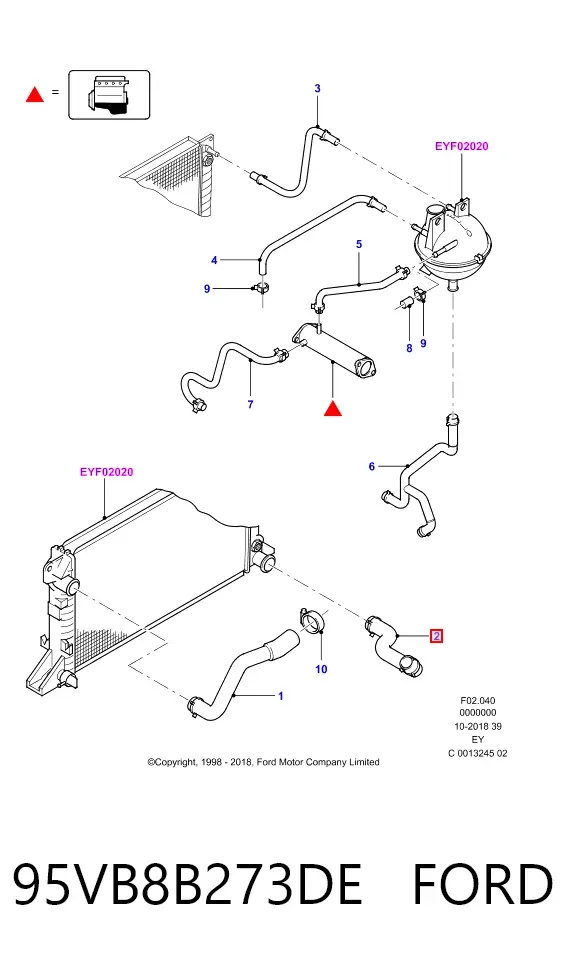 =

3

EYF02020

4

5

9

8

9

7

6

EYF02020

2

10

1

F02.040
0000000
10-2018 39
EY
C 0013245 02

©Copyright, 1998 - 2018, Ford Motor Company Limited

95VB8B273DE FORD